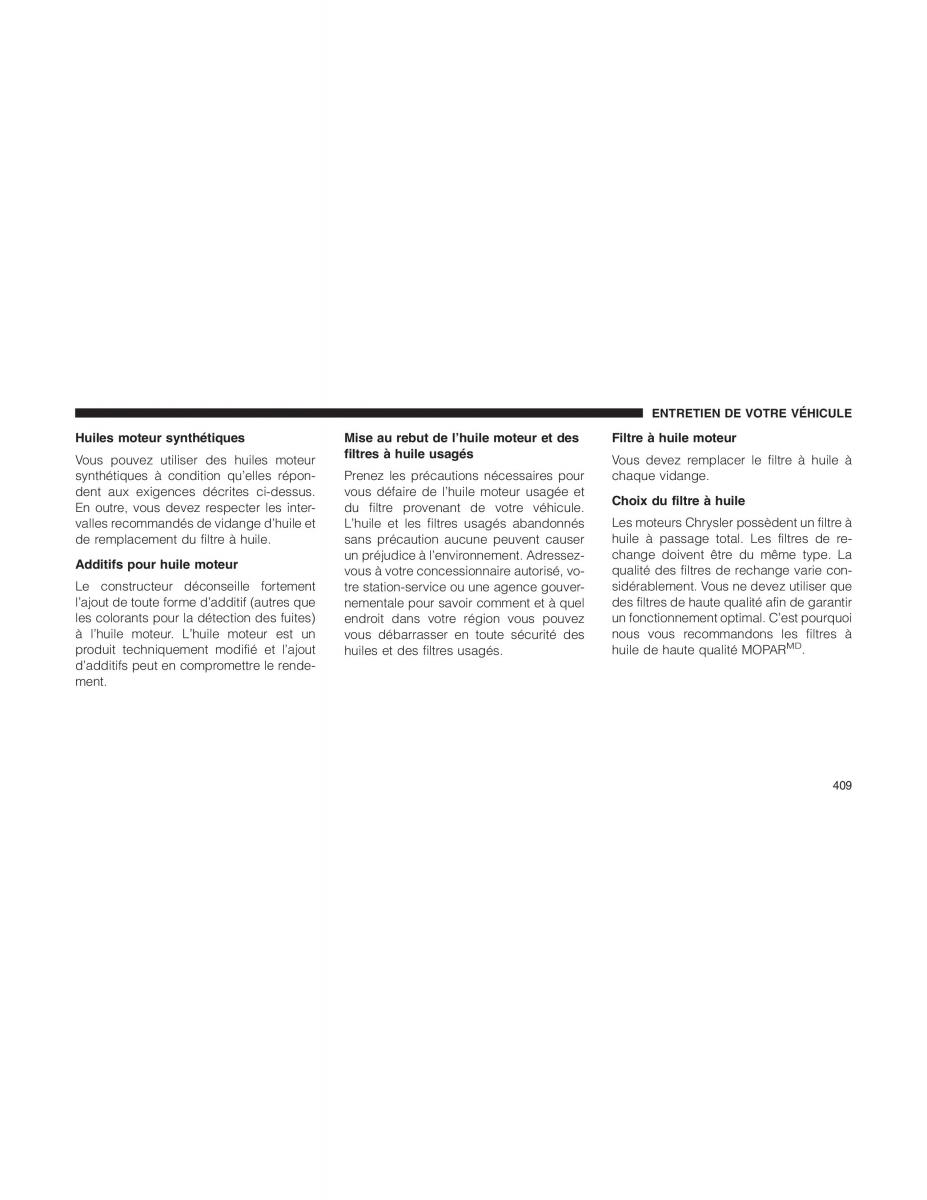 ENTRETIEN DE VOTRE VÉHICULE

Huiles moteur synthétiques

Vous pouvez utiliser des huiles moteur synthétiques à condition qu'elles répondent aux exigences décrites ci-dessus. En outre, vous devez respecter les intervalles recommandés de vidange d'huile et de remplacement du filtre à huile.

Additifs pour huile moteur

Le constructeur déconseille fortement l'ajout de toute forme d'additif (autres que les colorants pour la détection des fuites) à l'huile moteur. L'huile moteur est un produit techniquement modifié et l'ajout d'additifs peut en compromettre le rendement.

Mise au rebut de l'huile moteur et des filtres à huile usagés

Prenez les précautions nécessaires pour vous défaire de l'huile moteur usagée et du filtre provenant de votre véhicule. L'huile et les filtres usagés abandonnés sans précaution aucune peuvent causer un préjudice à l'environnement. Adressez-vous à votre concessionnaire autorisé, votre station-service ou une agence gouvernementale pour savoir comment et à quel endroit dans votre région vous pouvez vous débarrasser en toute sécurité des huiles et des filtres usagés.

Filtre à huile moteur

Vous devez remplacer le filtre à huile à chaque vidange.

Choix du filtre à huile

Les moteurs Chrysler possèdent un filtre à huile à passage total. Les filtres de rechange doivent être du même type. La qualité des filtres de rechange varie considérablement. Vous ne devez utiliser que des filtres de haute qualité afin de garantir un fonctionnement optimal. C'est pourquoi nous vous recommandons les filtres à huile de haute qualité MOPAR$^{MD}$.

409